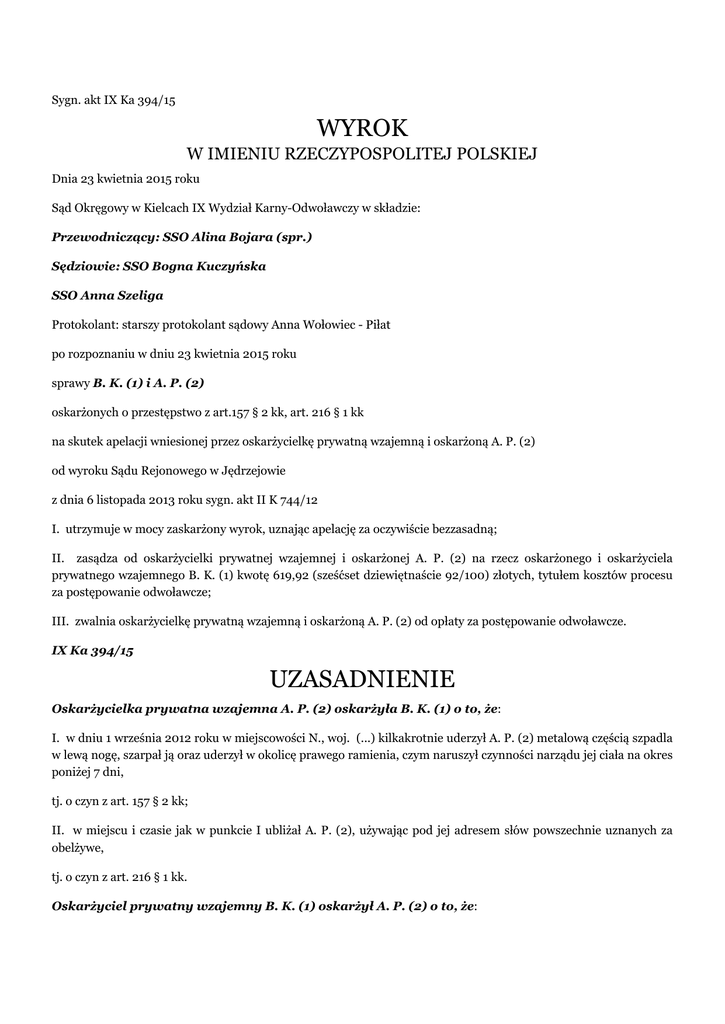 Sygn. akt IX Ka 394/15

WYROK
W IMIENIU RZECZYPOSPOLITEJ POLSKIEJ

Dnia 23 kwietnia 2015 roku

Sąd Okręgowy w Kielcach IX Wydział Karny-Odwoławczy w składzie:

Przewodniczący: SSO Alina Bojara (spr.)

Sędziowie: SSO Bogna Kuczyńska

SSO Anna Szeliga

Protokolant: starszy protokolant sądowy Anna Wołowiec - Piłat

po rozpoznaniu w dniu 23 kwietnia 2015 roku

sprawy B. K. (1) i A. P. (2)

oskarżonych o przestępstwo z art.157 § 2 kk, art. 216 § 1 kk

na skutek apelacji wniesionej przez oskarżycielkę prywatną wzajemną i oskarżoną A. P. (2)

od wyroku Sądu Rejonowego w Jędrzejowie

z dnia 6 listopada 2013 roku sygn. akt II K 744/12

I. utrzymuje w mocy zaskarżony wyrok, uznając apelację za oczywiście bezzasadną;

II. zasądza od oskarżycielki prywatnej wzajemnej i oskarżonej A. P. (2) na rzecz oskarżonego i oskarżyciela prywatnego wzajemnego B. K. (1) kwotę 619,92 (sześćset dziewiętnaście 92/100) złotych, tytułem kosztów procesu za postępowanie odwoławcze;

III. zwalnia oskarżycielkę prywatną wzajemną i oskarżoną A. P. (2) od opłaty za postępowanie odwoławcze.

IX Ka 394/15

UZASADNIENIE

Oskarżycielka prywatna wzajemna A. P. (2) oskarżyła B. K. (1) o to, że:

I. w dniu 1 września 2012 roku w miejscowości N., woj. (...) kilkakrotnie uderzył A. P. (2) metalową częścią szpadla w lewą nogę, szarpał ją oraz uderzył w okolicę prawego ramienia, czym naruszył czynności narządu jej ciała na okres poniżej 7 dni,

tj. o czyn z art. 157 § 2 kk;

II. w miejscu i czasie jak w punkcie I ubliżał A. P. (2), używając pod jej adresem słów powszechnie uznanych za obelżywe,

tj. o czyn z art. 216 § 1 kk.

Oskarżyciel prywatny wzajemny B. K. (1) oskarżył A. P. (2) o to, że: